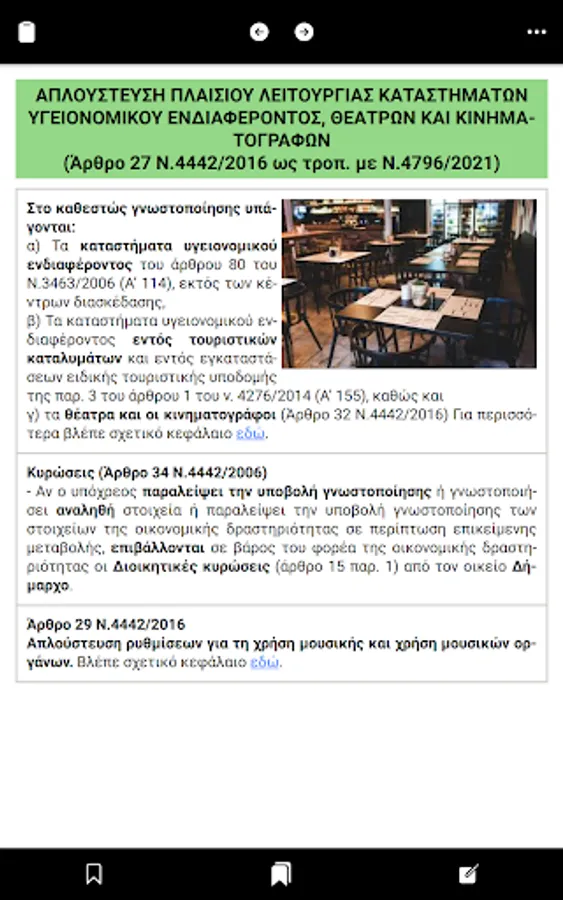 ΑΠΛΟΥΣΤΕΥΣΗ ΠΛΑΙΣΙΟΥ ΛΕΙΤΟΥΡΓΙΑΣ ΚΑΤΑΣΤΗΜΑΤΩΝ ΥΓΕΙΟΝΟΜΙΚΟΥ ΕΝΔΙΑΦΕΡΟΝΤΟΣ, ΘΕΑΤΡΩΝ ΚΑΙ ΚΙΝΗΜΑΤΟΓΡΑΦΩΝ
(Άρθρο 27 Ν.4442/2016 ως τροπ. με Ν.4796/2021)

Στο καθεστώς γνωστοποίησης υπάγονται:
α) Τα καταστήματα υγειονομικού ενδιαφέροντος του άρθρου 80 του Ν.3463/2006 (Α' 114), εκτός των κέντρων διασκέδασης,
β) Τα καταστήματα υγειονομικού ενδιαφέροντος εντός τουριστικών καταλυμάτων και εντός εγκαταστάσεων ειδικής τουριστικής υποδομής της παρ. 3 του άρθρου 1 του ν. 4276/2014 (Α' 155), καθώς και
γ) τα θέατρα και οι κινηματογράφοι (Άρθρο 32 Ν.4442/2016) Για περισσότερα βλέπε σχετικό κεφάλαιο εδώ.

Κυρώσεις (Άρθρο 34 Ν.4442/2006)
- Αν ο υπόχρεος παραλείψει την υποβολή γνωστοποίησης ή γνωστοποιήσει αναληθή στοιχεία ή παραλείψει την υποβολή γνωστοποίησης των στοιχείων της οικονομικής δραστηριότητας σε περίπτωση επικείμενης μεταβολής, επιβάλλονται σε βάρος του φορέα της οικονομικής δραστηριότητας οι Διοικητικές κυρώσεις (άρθρο 15 παρ. 1) από τον οικείο Δήμαρχο.

Άρθρο 29 Ν.4442/2016
Απλούστευση ρυθμίσεων για τη χρήση μουσικής και χρήση μουσικών οργάνων. Βλέπε σχετικό κεφάλαιο εδώ.